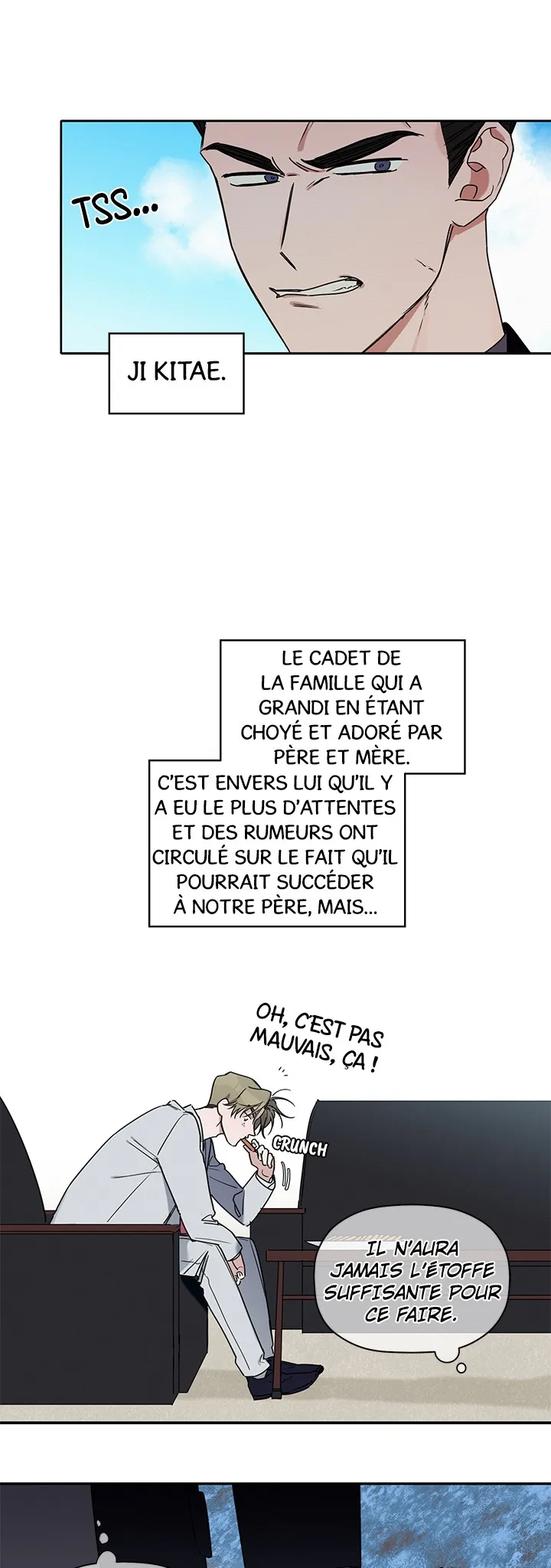 TSS...

JI KITAE.

LE CADET DE LA FAMILLE QUI A GRANDI EN ÉTANT CHOYÉ ET ADORÉ PAR PÈRE ET MÈRE.

C'EST ENVERS LUI QU'IL Y A EU LE PLUS D'ATTENTES ET DES RUMEURS ONT CIRCULÉ SUR LE FAIT QU'IL POURRAIT SUCCÉDER À NOTRE PÈRE, MAIS...

OH, C'EST PAS MAUVAIS, ÇA !

CRUNCH

IL N'AURA JAMAIS L'ÉTOFFE SUFFISANTE POUR CE FAIRE.